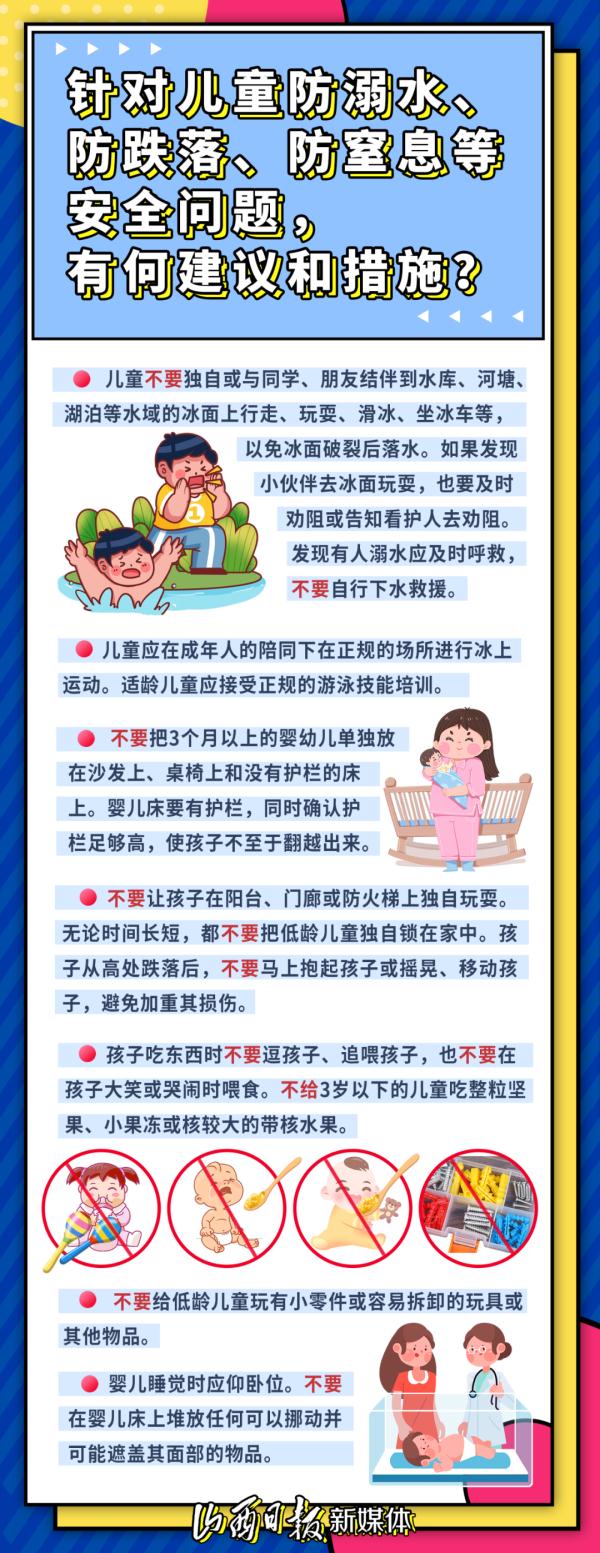 针对儿童防溺水、防跌落、防窒息等安全问题，有何建议和措施？

儿童不要独自或与同学、朋友结伴到水库、河塘、湖泊等水域的冰面上行走、玩耍、滑冰、坐冰车等，以免冰面破裂后落水。如果发现小伙伴去冰面玩耍，也要及时劝阻或告知看护人去劝阻。发现有人溺水应及时呼救，不要自行下水救援。

儿童应在成年人的陪同下在正规的场所进行冰上运动。适龄儿童应接受正规的游泳技能培训。

不要把3个月以上的婴幼儿单独放在沙发上、桌椅上和没有护栏的床上。婴儿床要有护栏，同时确认护栏足够高，使孩子不至于翻越出来。

不要让孩子在阳台、门廊或防火梯上独自玩耍。无论时间长短，都不要把低龄儿童独自锁在家中。孩子从高处跌落后，不要马上抱起孩子或摇晃、移动孩子，避免加重其损伤。

孩子吃东西时不要逗孩子、追喂孩子，也不要在孩子大笑或哭闹时喂食。不给3岁以下的儿童吃整粒坚果、小果冻或核较大的带核水果。

不要给低龄儿童玩有小零件或容易拆卸的玩具或其他物品。

婴儿睡觉时应仰卧位。不要在婴儿床上堆放任何可以挪动并可能遮盖其面部的物品。

山西日报新媒体